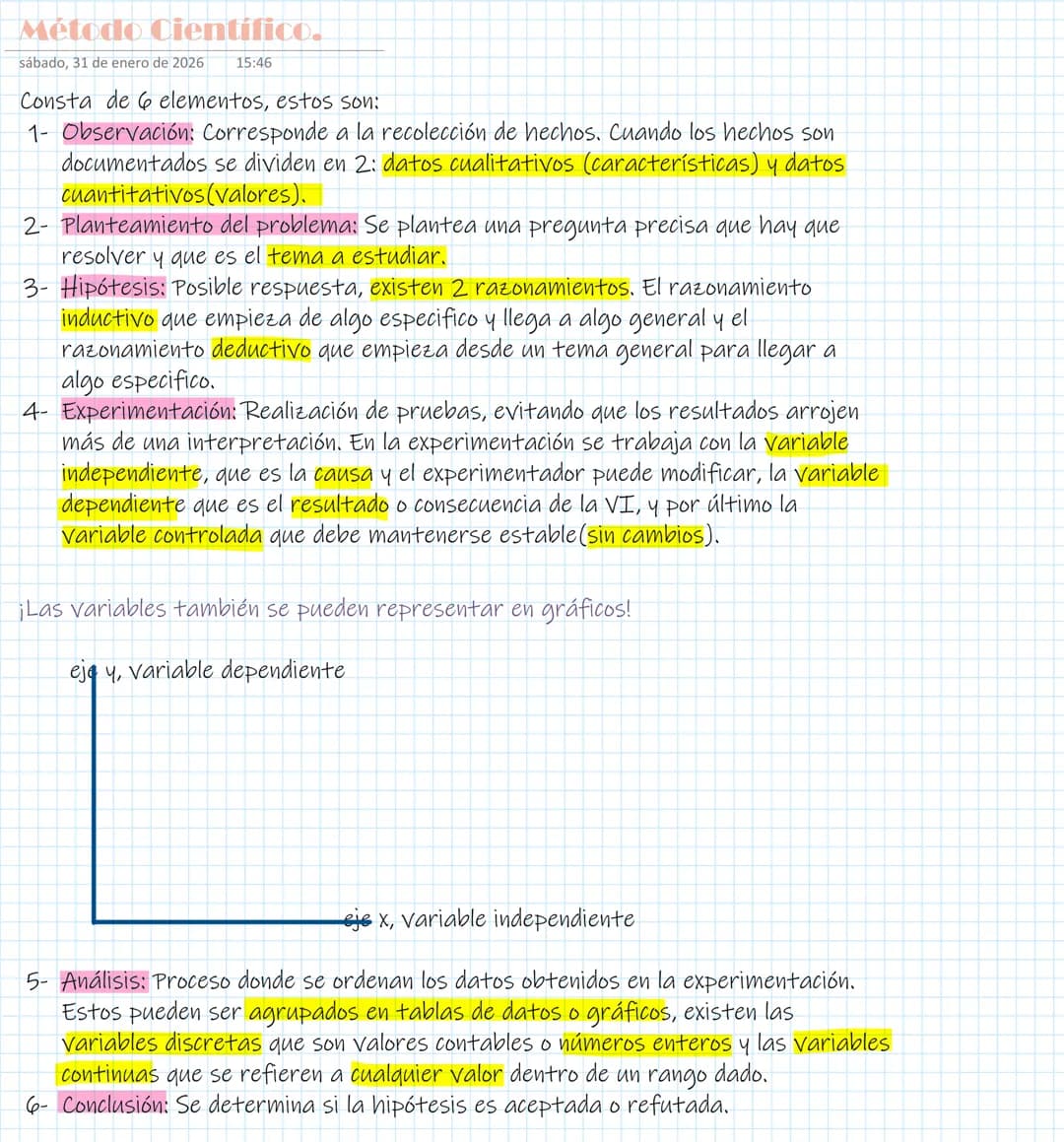 Método Científico.

sábado, 31 de enero de 2026 15:46

Consta de 6 elementos, estos son:

1- Observación: Corresponde a la recolección de hechos. Cuando los hechos son documentados se dividen en 2: datos cualitativos (características) y datos cuantitativos(valores).

2- Planteamiento del problema: Se plantea una pregunta precisa que hay que resolver y que es el tema a estudiar.

3- Hipótesis: Posible respuesta, existen 2 razonamientos. El razonamiento inductivo que empieza de algo especifico y llega a algo general y el razonamiento deductivo que empieza desde un tema general para llegar a algo especifico.

4- Experimentación: Realización de pruebas, evitando que los resultados arrojen más de una interpretación. En la experimentación se trabaja con la variable independiente, que es la causa y el experimentador puede modificar, la variable dependiente que es el resultado o consecuencia de la VI, y por último la variable controlada que debe mantenerse estable(sin cambios).

¡Las variables también se pueden representar en gráficos!

eje y, variable dependiente

eje x, variable independiente

5- Análisis: Proceso donde se ordenan los datos obtenidos en la experimentación. Estos pueden ser agrupados en tablas de datos o gráficos, existen las variables discretas que son valores contables o números enteros y las variables continuas que se refieren a cualquier valor dentro de un rango dado.

6- Conclusión: Se determina si la hipótesis es aceptada o refutada.